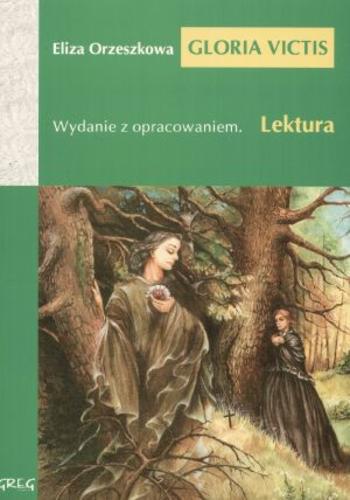 Eliza Orzeszkowa
GLORIA VICTIS

Wydanie z opracowaniem.
Lektura

GREG